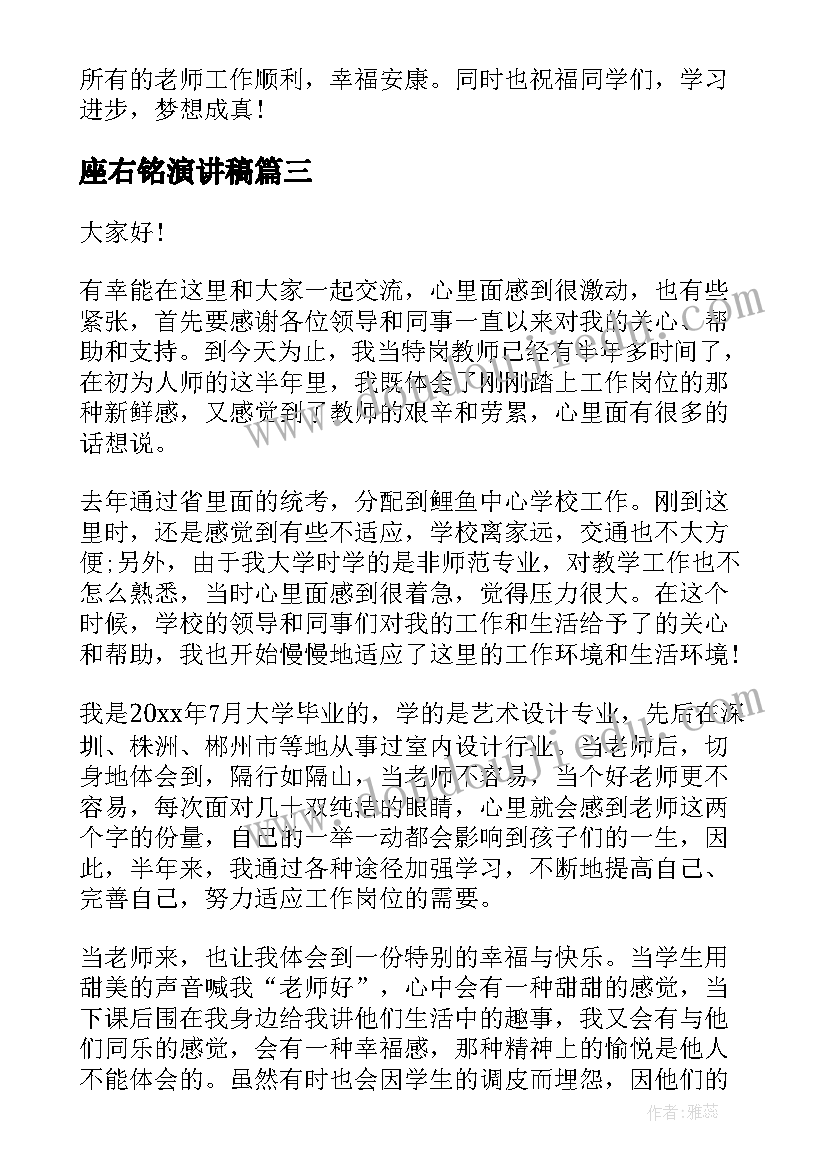 所有的老师工作顺利，幸福安康。同时也祝福同学们，学习进步，梦想成真！

座右铭演讲稿篇三

大家好！

有幸能在这里和大家一起交流，心里面感到很激动，也有些紧张，首先要感谢各位领导和同事一直以来对我的关心、帮助和支持。到今天为止，我当特岗教师已经有半年多时间了，在初为人师的这半年里，我既体会了刚刚踏上工作岗位的那种新鲜感，又感觉到了教师的艰辛和劳累，心里面有很多的话想说。

去年通过省里面的统考，分配到鲤鱼中心学校工作。刚到这里时，还是感觉到有些不适应，学校离家远，交通也不大方便；另外，由于我大学时学的是非师范专业，对教学工作也不怎么熟悉，当时心里面感到很着急，觉得压力很大。在这个时候，学校的领导和同事们对我的工作和生活给予了的关心和帮助，我也开始慢慢地适应了这里的工作环境和生活环境！

我是20xx年7月大学毕业的，学的是艺术设计专业，先后在深圳、株洲、郴州市等地从事过室内设计行业。当老师后，切身地体会到，隔行如隔山，当老师不容易，当个好老师更不容易，每次面对几十双纯洁的眼睛，心里就会感到老师这两个字的份量，自己的一举一动都会影响到孩子们的一生，因此，半年来，我通过各种途径加强学习，不断地提高自己、完善自己，努力适应工作岗位的需要。

当老师来，也让我体会到一份特别的幸福与快乐。当学生用甜美的声音喊我“老师好”，心中会有一种甜甜的感觉，当下课后围在我身边给我讲他们生活中的趣事，我又会有与他们同乐的感觉，会有一种幸福感，那种精神上的愉悦是他人不能体会的。虽然有时也会因学生的调皮而埋怨，因他们的

作者：雅蕊